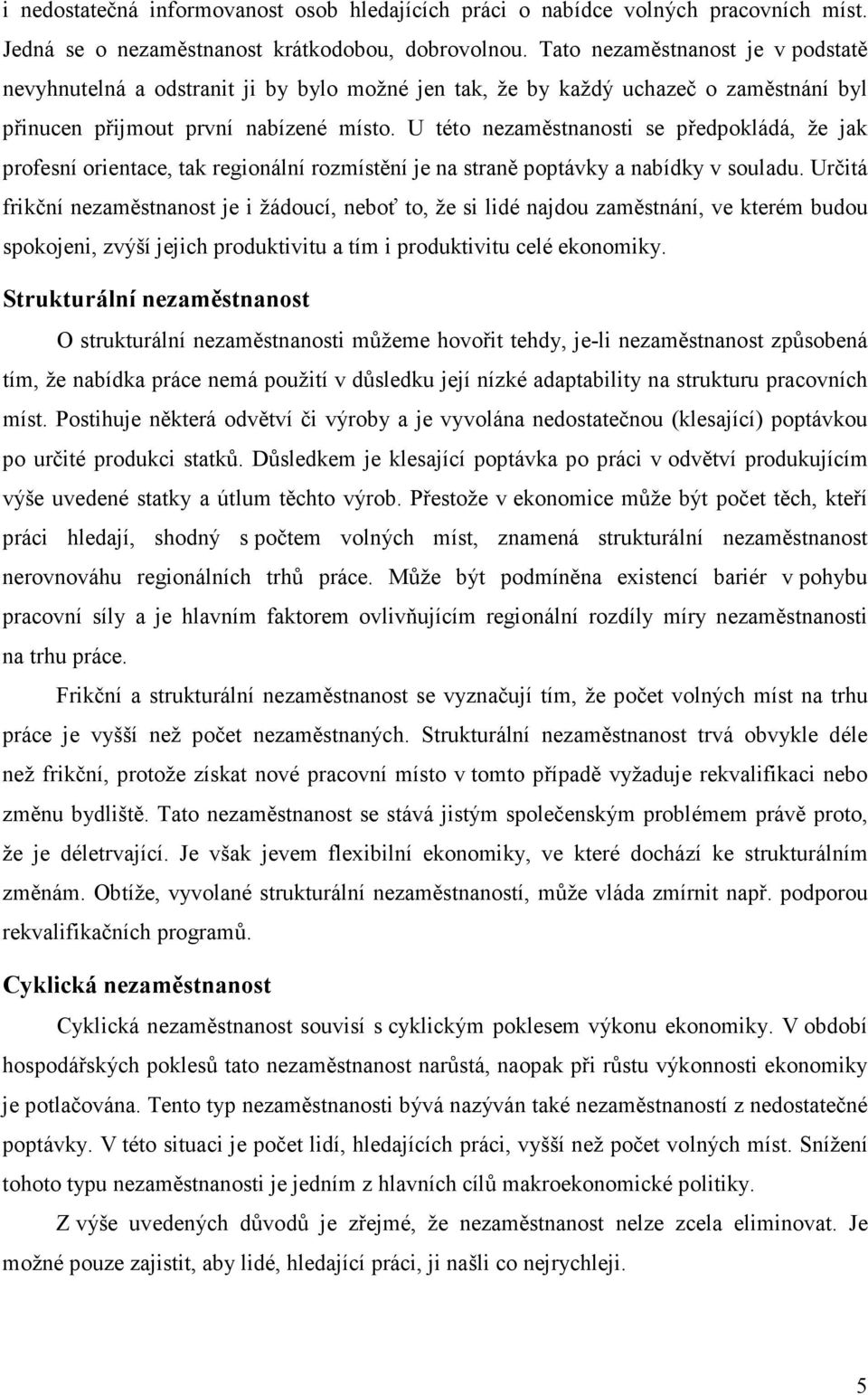 i nedostatečná informovanost osob hledajících práci o nabídce volných pracovních míst. Jedná se o nezaměstnanost krátkodobou, dobrovolnou. Tato nezaměstnanost je v podstatě nevyhnutelná a odstranit ji by bylo možné jen tak, že by každý uchazeč o zaměstnání byl přinucen přijmout první nabízené místo. U této nezaměstnanosti se předpokládá, že jak profesní orientace, tak regionální rozmístění je na straně poptávky a nabídky v souladu. Určitá frikční nezaměstnanost je i žádoucí, neboť to, že si lidé najdou zaměstnání, ve kterém budou spokojeni, zvýší jejich produktivitu a tím i produktivitu celé ekonomiky.

Strukturální nezaměstnanost

O strukturální nezaměstnanosti můžeme hovořit tehdy, je-li nezaměstnanost způsobená tím, že nabídka práce nemá použití v důsledku její nízké adaptability na strukturu pracovních míst. Postihuje některá odvětví či výroby a je vyvolána nedostatečnou (klesající) poptávkou po určité produkci statků. Důsledkem je klesající poptávka po práci v odvětví produkujícím výše uvedené statky a útlum těchto výrob. Přestože v ekonomice může být počet těch, kteří práci hledají, shodný s počtem volných míst, znamená strukturální nezaměstnanost nerovnováhu regionálních trhů práce. Může být podmíněna existencí bariér v pohybu pracovní síly a je hlavním faktorem ovlivňujícím regionální rozdíly míry nezaměstnanosti na trhu práce.

Frikční a strukturální nezaměstnanost se vyznačují tím, že počet volných míst na trhu práce je vyšší než počet nezaměstnaných. Strukturální nezaměstnanost trvá obvykle déle než frikční, protože získat nové pracovní místo v tomto případě vyžaduje rekvalifikaci nebo změnu bydliště. Tato nezaměstnanost se stává jistým společenským problémem právě proto, že je déletrvající. Je však jevem flexibilní ekonomiky, ve které dochází ke strukturálním změnám. Obtíže, vyvolané strukturální nezaměstnaností, může vláda zmírnit např. podporou rekvalifikačních programů.

Cyklická nezaměstnanost

Cyklická nezaměstnanost souvisí s cyklickým poklesem výkonu ekonomiky. V období hospodářských poklesů tato nezaměstnanost narůstá, naopak při růstu výkonnosti ekonomiky je potlačována. Tento typ nezaměstnanosti bývá nazýván také nezaměstnaností z nedostatečné poptávky. V této situaci je počet lidí, hledajících práci, vyšší než počet volných míst. Snížení tohoto typu nezaměstnanosti je jedním z hlavních cílů makroekonomické politiky.

Z výše uvedených důvodů je zřejmé, že nezaměstnanost nelze zcela eliminovat. Je možné pouze zajistit, aby lidé, hledající práci, ji našli co nejrychleji.

5